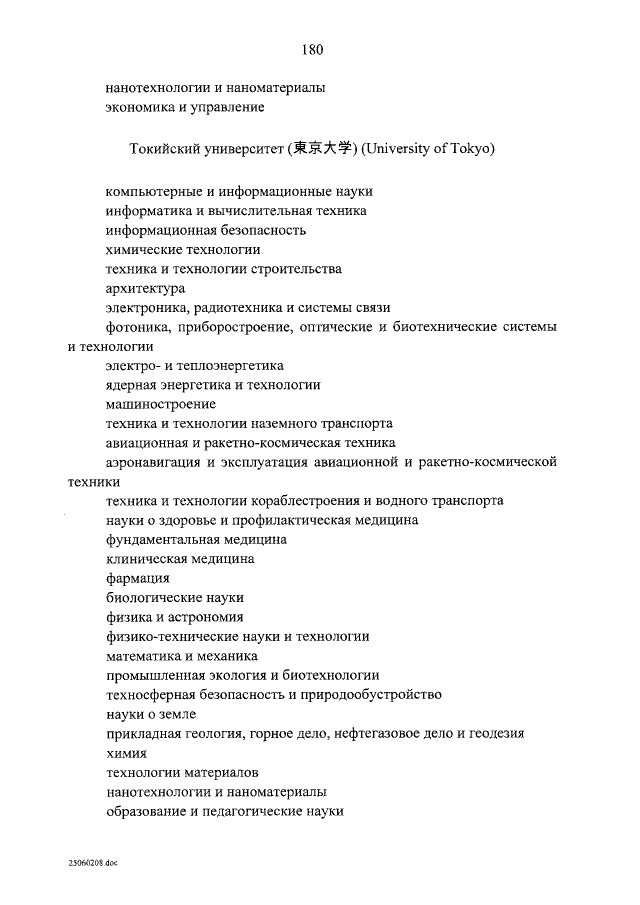 180

нанотехнологии и наноматериалы
экономика и управление

Токийский университет (東京大学) (University of Tokyo)

компьютерные и информационные науки
информатика и вычислительная техника
информационная безопасность
химические технологии
техника и технологии строительства
архитектура
электроника, радиотехника и системы связи
фотоника, приборостроение, оптические и биотехнические системы и технологии
электро- и теплоэнергетика
ядерная энергетика и технологии
машиностроение
техника и технологии наземного транспорта
авиационная и ракетно-космическая техника
аэронавигация и эксплуатация авиационной и ракетно-космической техники
техника и технологии кораблестроения и водного транспорта
науки о здоровье и профилактическая медицина
фундаментальная медицина
клиническая медицина
фармация
биологические науки
физика и астрономия
физико-технические науки и технологии
математика и механика
промышленная экология и биотехнологии
техносферная безопасность и природообустройство
науки о земле
прикладная геология, горное дело, нефтегазовое дело и геодезия
химия
технологии материалов
нанотехнологии и наноматериалы
образование и педагогические науки

25060208.doc